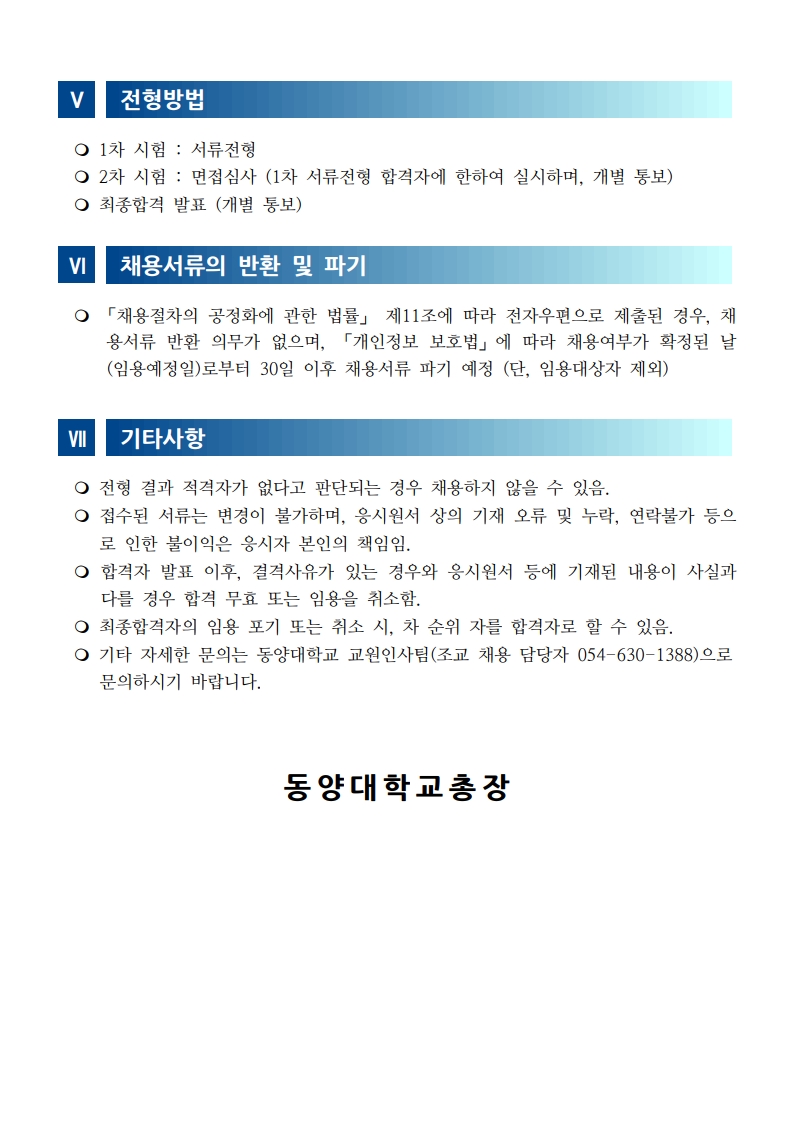 Ⅴ 전형방법

❍ 1차 시험 : 서류전형
❍ 2차 시험 : 면접심사 (1차 서류전형 합격자에 한하여 실시하며, 개별 통보)
❍ 최종합격 발표 (개별 통보)

Ⅵ 채용서류의 반환 및 파기

❍ 「채용절차의 공정화에 관한 법률」 제11조에 따라 전자우편으로 제출된 경우, 채용서류 반환 의무가 없으며, 「개인정보 보호법」에 따라 채용여부가 확정된 날(임용예정일)로부터 30일 이후 채용서류 파기 예정 (단, 임용대상자 제외)

Ⅶ 기타사항

❍ 전형 결과 적격자가 없다고 판단되는 경우 채용하지 않을 수 있음.
❍ 접수된 서류는 변경이 불가하며, 응시원서 상의 기재 오류 및 누락, 연락불가 등으로 인한 불이익은 응시자 본인의 책임임.
❍ 합격자 발표 이후, 결격사유가 있는 경우와 응시원서 등에 기재된 내용이 사실과 다를 경우 합격 무효 또는 임용을 취소함.
❍ 최종합격자의 임용 포기 또는 취소 시, 차 순위 자를 합격자로 할 수 있음.
❍ 기타 자세한 문의는 동양대학교 교원인사팀(조교 채용 담당자 054-630-1388)으로 문의하시기 바랍니다.

동양대학교총장